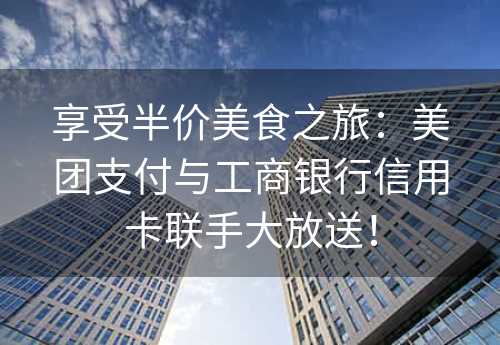 享受半价美食之旅：美团支付与工商银行信用卡联手大放送！